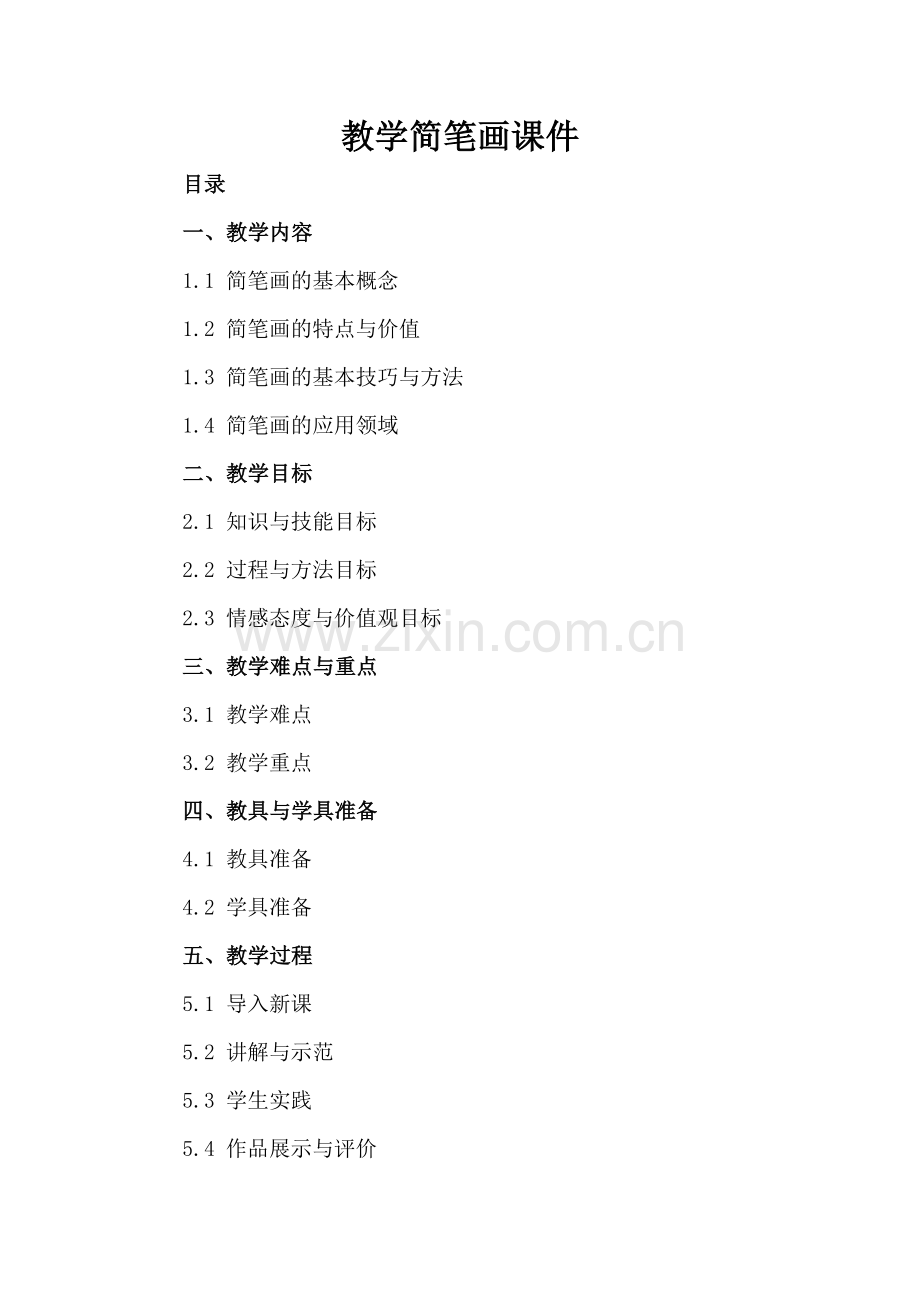 教学简笔画课件

目录

一、教学内容

1.1 简笔画的基本概念

1.2 简笔画的特点与价值

1.3 简笔画的基本技巧与方法

1.4 简笔画的应用领域

二、教学目标

2.1 知识与技能目标

2.2 过程与方法目标

2.3 情感态度与价值观目标

www.zixin.com.cn

三、教学难点与重点

3.1 教学难点

3.2 教学重点

四、教具与学具准备

4.1 教具准备

4.2 学具准备

五、教学过程

5.1 导入新课

5.2 讲解与示范

5.3 学生实践

5.4 作品展示与评价